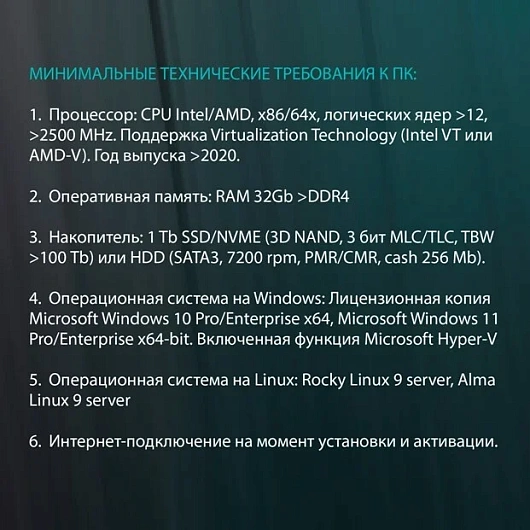 МИНИМАЛЬНЫЕ ТЕХНИЧЕСКИЕ ТРЕБОВАНИЯ К ПК:

1. Процессор: CPU Intel/AMD, x86/64x, логических ядер >12, >2500 MHz. Поддержка Virtualization Technology (Intel VT или AMD-V). Год выпуска >2020.

2. Оперативная память: RAM 32Gb >DDR4

3. Накопитель: 1 Tb SSD/NVME (3D NAND, 3 бит MLC/TLC, TBW >100 Tb) или HDD (SATA3, 7200 rpm, PMR/CMR, cash 256 Mb).

4. Операционная система на Windows: Лицензионная копия Microsoft Windows 10 Pro/Enterprise x64, Microsoft Windows 11 Pro/Enterprise x64-bit. Включенная функция Microsoft Hyper-V

5. Операционная система на Linux: Rocky Linux 9 server, Alma Linux 9 server

6. Интернет-подключение на момент установки и активации.